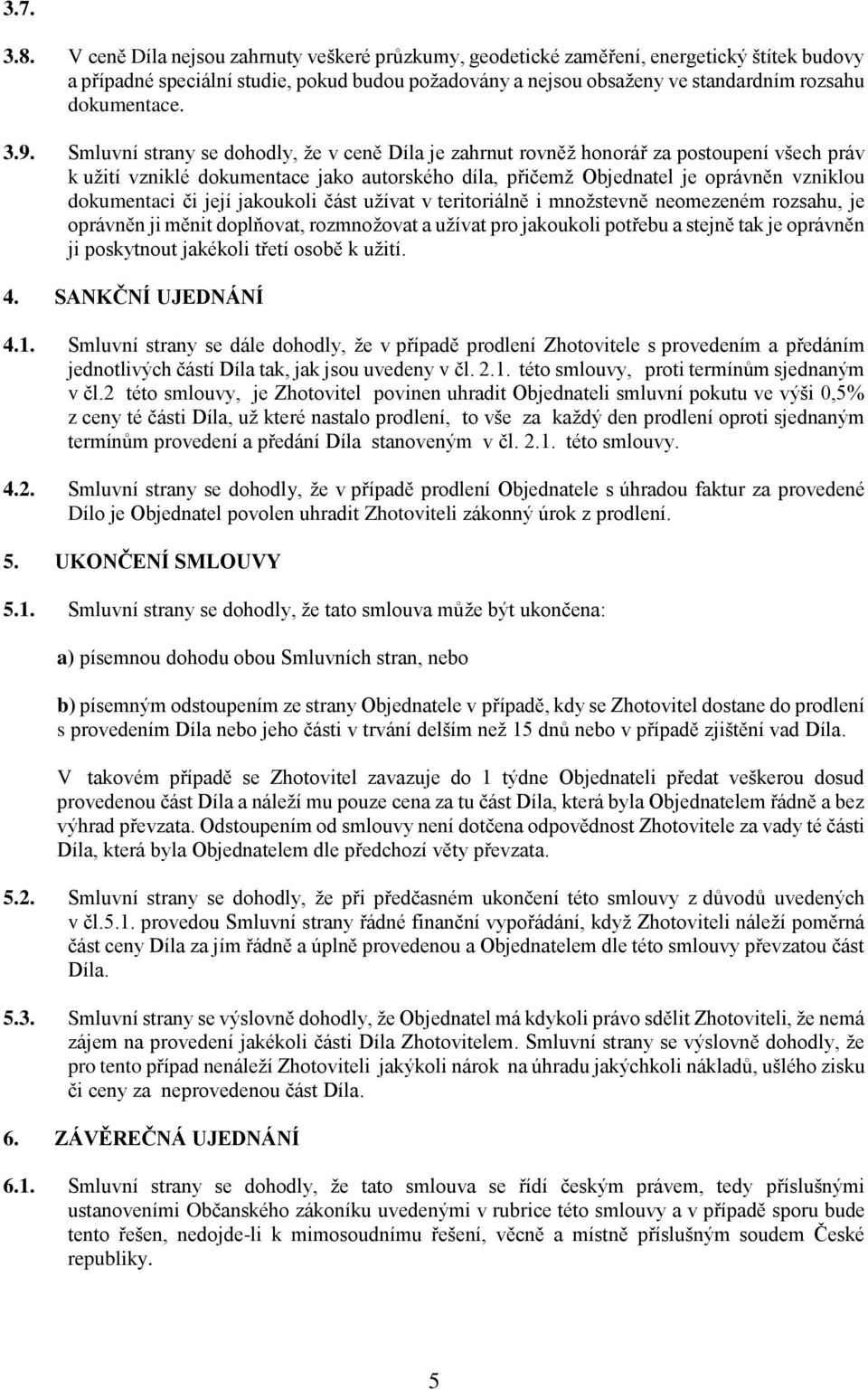 3.7.

3.8. V ceně Díla nejsou zahrnuty veškeré průzkumy, geodetické zaměření, energetický štítek budovy a případné speciální studie, pokud budou požadovány a nejsou obsaženy ve standardním rozsahu dokumentace.

3.9. Smluvní strany se dohodly, že v ceně Díla je zahrnut rovněž honorář za postoupení všech práv k užití vzniklé dokumentace jako autorského díla, přičemž Objednatel je oprávněn vzniklou dokumentaci či její jakoukoli část užívat v teritoriálně i množstevně neomezeném rozsahu, je oprávněn ji měnit doplňovat, rozmnožovat a užívat pro jakoukoli potřebu a stejně tak je oprávněn ji poskytnout jakékoli třetí osobě k užití.

4. SANKČNÍ UJEDNÁNÍ

4.1. Smluvní strany se dále dohodly, že v případě prodlení Zhotovitele s provedením a předáním jednotlivých částí Díla tak, jak jsou uvedeny v čl. 2.1. této smlouvy, proti termínům sjednaným v čl.2 této smlouvy, je Zhotovitel povinen uhradit Objednateli smluvní pokutu ve výši 0,5% z ceny té části Díla, už které nastalo prodlení, to vše za každý den prodlení oproti sjednaným termínům provedení a předání Díla stanoveným v čl. 2.1. této smlouvy.

4.2. Smluvní strany se dohodly, že v případě prodlení Objednatele s úhradou faktur za provedené Dílo je Objednatel povolen uhradit Zhotoviteli zákonný úrok z prodlení.

5. UKONČENÍ SMLOUVY

5.1. Smluvní strany se dohodly, že tato smlouva může být ukončena:

a) písemnou dohodu obou Smluvních stran, nebo

b) písemným odstoupením ze strany Objednatele v případě, kdy se Zhotovitel dostane do prodlení s provedením Díla nebo jeho části v trvání delším než 15 dnů nebo v případě zjištění vad Díla.

V takovém případě se Zhotovitel zavazuje do 1 týdne Objednateli předat veškerou dosud provedenou část Díla a náleží mu pouze cena za tu část Díla, která byla Objednatelem řádně a bez výhrad převzata. Odstoupením od smlouvy není dotčena odpovědnost Zhotovitele za vady té části Díla, která byla Objednatelem dle předchozí věty převzata.

5.2. Smluvní strany se dohodly, že při předčasném ukončení této smlouvy z důvodů uvedených v čl.5.1. provedou Smluvní strany řádné finanční vypořádání, když Zhotoviteli náleží poměrná část ceny Díla za jím řádně a úplně provedenou a Objednatelem dle této smlouvy převzatou část Díla.

5.3. Smluvní strany se výslovně dohodly, že Objednatel má kdykoli právo sdělit Zhotoviteli, že nemá zájem na provedení jakékoli části Díla Zhotovitelem. Smluvní strany se výslovně dohodly, že pro tento případ nenáleží Zhotoviteli jakýkoli nárok na úhradu jakýchkoli nákladů, ušlého zisku či ceny za neprovedenou část Díla.

6. ZÁVĚREČNÁ UJEDNÁNÍ

6.1. Smluvní strany se dohodly, že tato smlouva se řídí českým právem, tedy příslušnými ustanoveními Občanského zákoníku uvedenými v rubrice této smlouvy a v případě sporu bude tento řešen, nedojde-li k mimosoudnímu řešení, věcně a místně příslušným soudem České republiky.

5